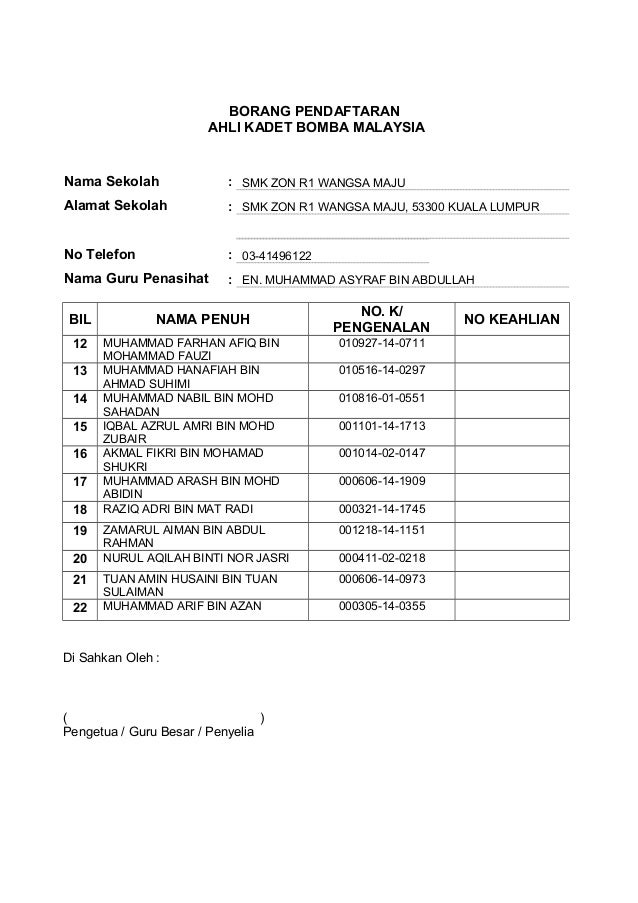 BORANG PENDAFTARAN
AHLI KADET BOMBA MALAYSIA

Nama Sekolah : SMK ZON R1 WANGSA MAJU
Alamat Sekolah : SMK ZON R1 WANGSA MAJU, 53300 KUALA LUMPUR

No Telefon : 03-41496122
Nama Guru Penasihat : EN. MUHAMMAD ASYRAF BIN ABDULLAH

| BIL | NAMA PENUH | NO. K/ PENGENALAN | NO KEAHLIAN |
|---|---|---|---|
| 12 | MUHAMMAD FARHAN AFIQ BIN MOHAMMAD FAUZI | 010927-14-0711 | |
| 13 | MUHAMMAD HANAFIAH BIN AHMAD SUHIMI | 010516-14-0297 | |
| 14 | MUHAMMAD NABIL BIN MOHD SAHADAN | 010816-01-0551 | |
| 15 | IQBAL AZRUL AMRI BIN MOHD ZUBAIR | 001101-14-1713 | |
| 16 | AKMAL FIKRI BIN MOHAMAD SHUKRI | 001014-02-0147 | |
| 17 | MUHAMMAD ARASH BIN MOHD ABIDIN | 000606-14-1909 | |
| 18 | RAZIQ ADRI BIN MAT RADI | 000321-14-1745 | |
| 19 | ZAMARUL AIMAN BIN ABDUL RAHMAN | 001218-14-1151 | |
| 20 | NURUL AQILAH BINTI NOR JASRI | 000411-02-0218 | |
| 21 | TUAN AMIN HUSAINI BIN TUAN SULAIMAN | 000606-14-0973 | |
| 22 | MUHAMMAD ARIF BIN AZAN | 000305-14-0355 | |

Di Sahkan Oleh :

( )
Pengetua / Guru Besar / Penyelia